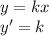 $y = kx$
$y' = k$